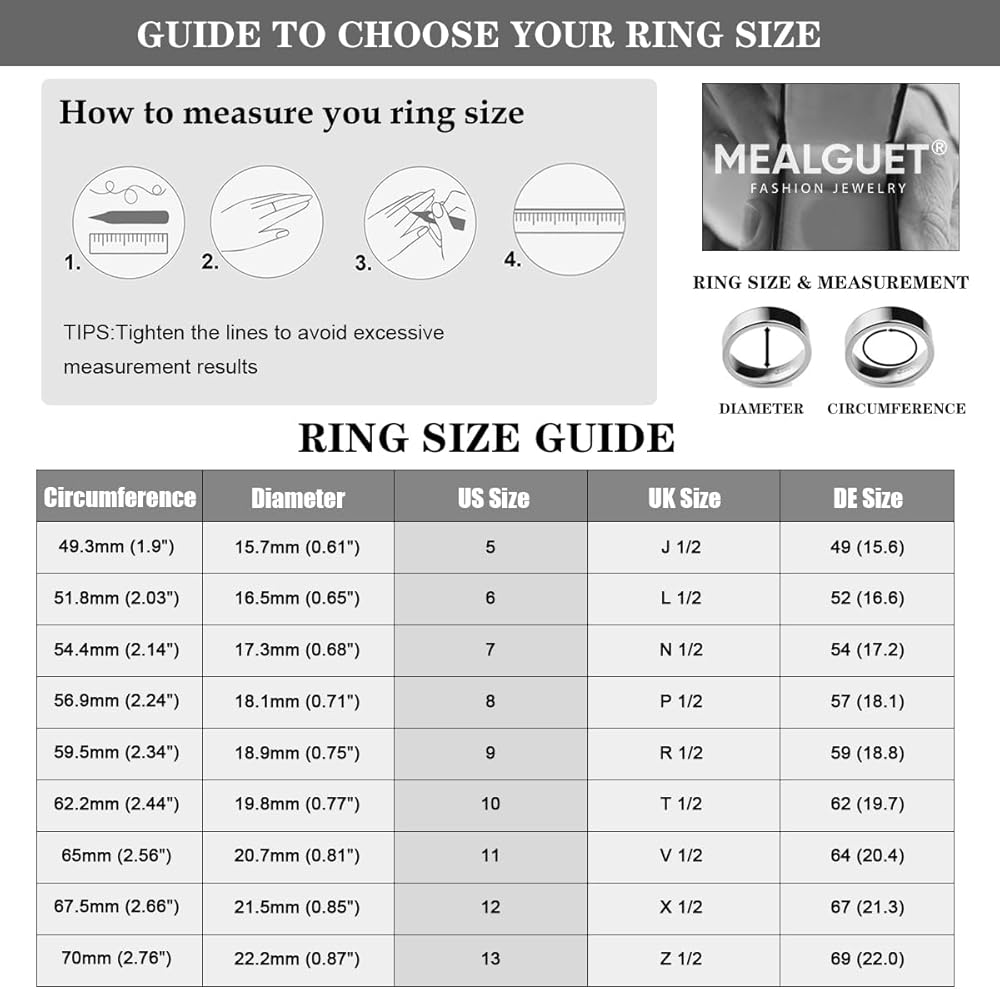 GUIDE TO CHOOSE YOUR RING SIZE

How to measure you ring size

1.

2.

3.

4.

TIPS:Tighten the lines to avoid excessive measurement results

MEALGUET®
FASHION JEWELRY

RING SIZE & MEASUREMENT

DIAMETER

CIRCUMFERENCE

RING SIZE GUIDE

| Circumference | Diameter | US Size | UK Size | DE Size |
|---|---|---|---|---|
| 49.3mm (1.9") | 15.7mm (0.61") | 5 | J 1/2 | 49 (15.6) |
| 51.8mm (2.03") | 16.5mm (0.65") | 6 | L 1/2 | 52 (16.6) |
| 54.4mm (2.14") | 17.3mm (0.68") | 7 | N 1/2 | 54 (17.2) |
| 56.9mm (2.24") | 18.1mm (0.71") | 8 | P 1/2 | 57 (18.1) |
| 59.5mm (2.34") | 18.9mm (0.75") | 9 | R 1/2 | 59 (18.8) |
| 62.2mm (2.44") | 19.8mm (0.77") | 10 | T 1/2 | 62 (19.7) |
| 65mm (2.56") | 20.7mm (0.81") | 11 | V 1/2 | 64 (20.4) |
| 67.5mm (2.66") | 21.5mm (0.85") | 12 | X 1/2 | 67 (21.3) |
| 70mm (2.76") | 22.2mm (0.87") | 13 | Z 1/2 | 69 (22.0) |